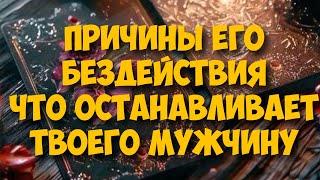 ПРИЧИНЫ ЕГО БЕЗДЕЙСТВИЯ ЧТО ОСТАНАВЛИВАЕТ ТВОЕГО МУЖЧИНУ